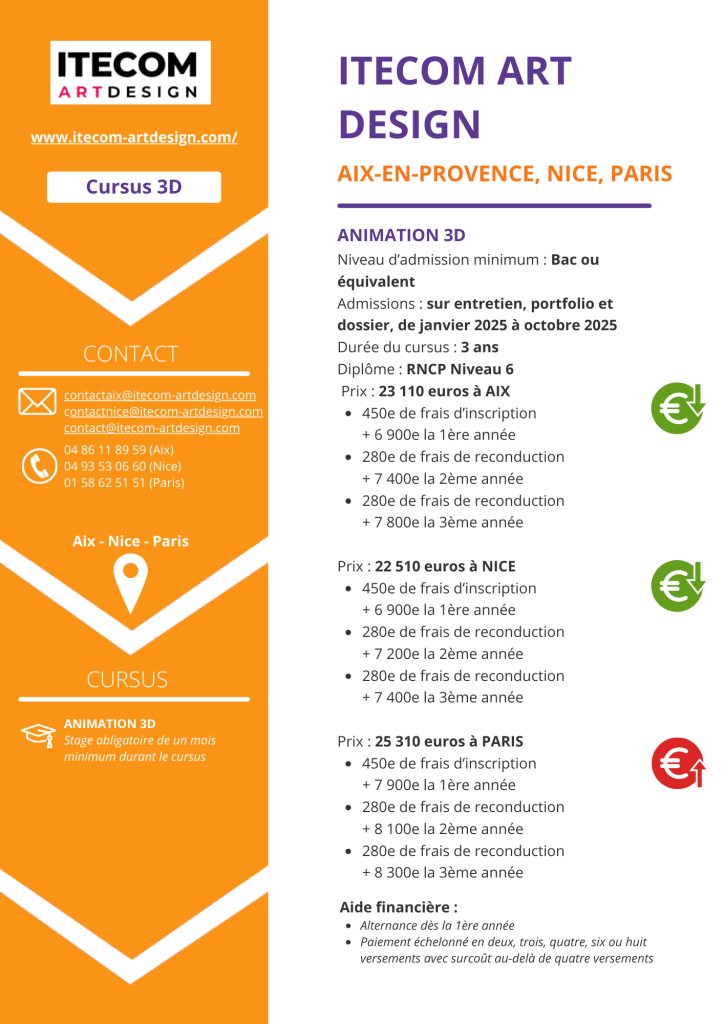 ITECOM
ARTDESIGN

www.itecom-artdesign.com/

Cursus 3D

CONTACT

contactaix@itecom-artdesign.com
contactnice@itecom-artdesign.com
contact@itecom-artdesign.com

04 86 11 89 59 (Aix)
04 93 53 06 60 (Nice)
01 58 62 51 51 (Paris)

Aix - Nice - Paris

CURSUS

ANIMATION 3D
Stage obligatoire de un mois minimum durant le cursus

ITECOM ART DESIGN

AIX-EN-PROVENCE, NICE, PARIS

ANIMATION 3D
Niveau d'admission minimum : Bac ou équivalent
Admissions : sur entretien, portfolio et dossier, de janvier 2025 à octobre 2025
Durée du cursus : 3 ans
Diplôme : RNCP Niveau 6
Prix : 23 110 euros à AIX
- 450e de frais d'inscription + 6 900e la 1ère année
- 280e de frais de reconduction + 7 400e la 2ème année
- 280e de frais de reconduction + 7 800e la 3ème année

Prix : 22 510 euros à NICE
- 450e de frais d'inscription + 6 900e la 1ère année
- 280e de frais de reconduction + 7 200e la 2ème année
- 280e de frais de reconduction + 7 400e la 3ème année

Prix : 25 310 euros à PARIS
- 450e de frais d'inscription + 7 900e la 1ère année
- 280e de frais de reconduction + 8 100e la 2ème année
- 280e de frais de reconduction + 8 300e la 3ème année

Aide financière :
- Alternance dès la 1ère année
- Paiement échelonné en deux, trois, quatre, six ou huit versements avec surcoût au-delà de quatre versements